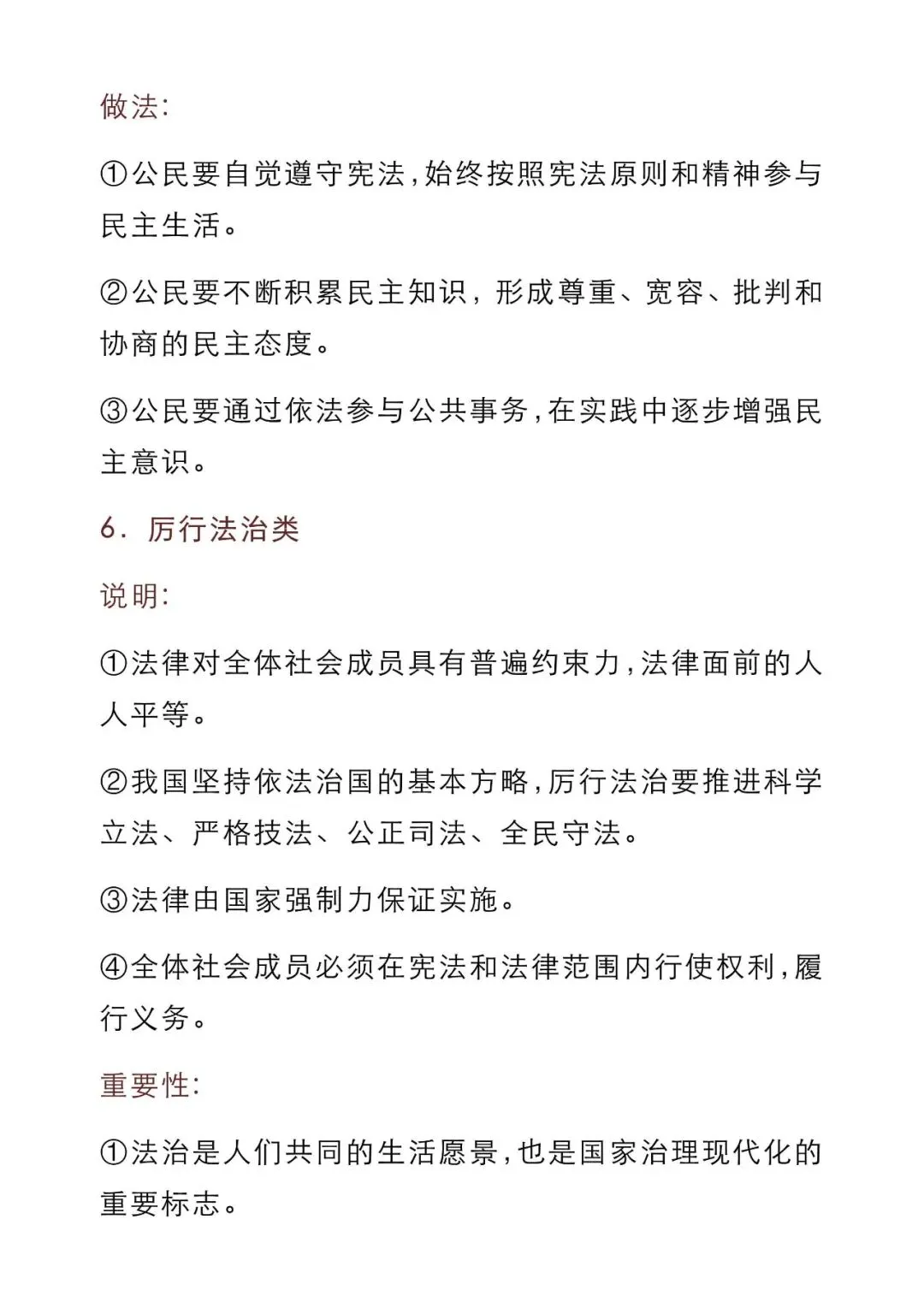 做法:

①公民要自觉遵守宪法,始终按照宪法原则和精神参与民主生活。

②公民要不断积累民主知识，形成尊重、宽容、批判和协商的民主态度。

③公民要通过依法参与公共事务,在实践中逐步增强民主意识。

6. 厉行法治类

说明:

①法律对全体社会成员具有普遍约束力,法律面前的人人平等。

②我国坚持依法治国的基本方略,厉行法治要推进科学立法、严格技法、公正司法、全民守法。

③法律由国家强制力保证实施。

④全体社会成员必须在宪法和法律范围内行使权利,履行义务。

重要性:

①法治是人们共同的生活愿景,也是国家治理现代化的重要标志。